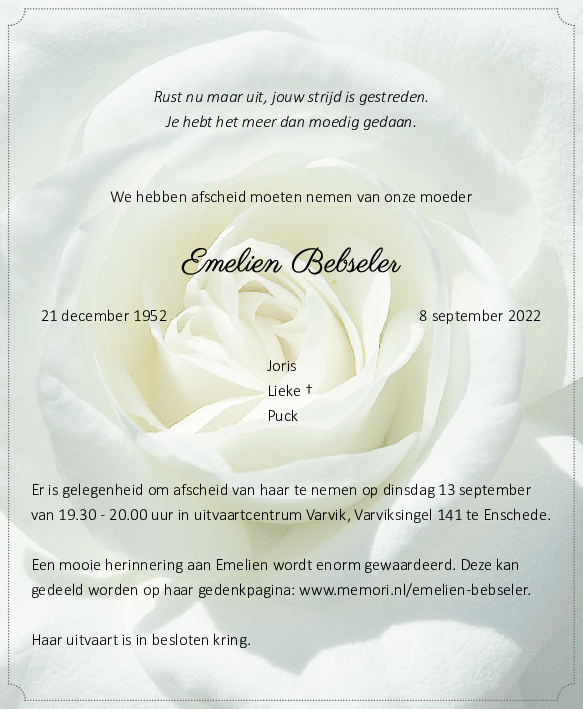 Rust nu maar uit, jouw strijd is gestreden.
Je hebt het meer dan moedig gedaan.

We hebben afscheid moeten nemen van onze moeder

Emelien Bebseler

21 december 1952

8 september 2022

Joris
Lieke †
Puck

Er is gelegenheid om afscheid van haar te nemen op dinsdag 13 september van 19.30 - 20.00 uur in uitvaartcentrum Varvik, Varviksingel 141 te Enschede.

Een mooie herinnering aan Emelien wordt enorm gewaardeerd. Deze kan gedeeld worden op haar gedenkpagina: www.memori.nl/emelien-bebseler.

Haar uitvaart is in besloten kring.